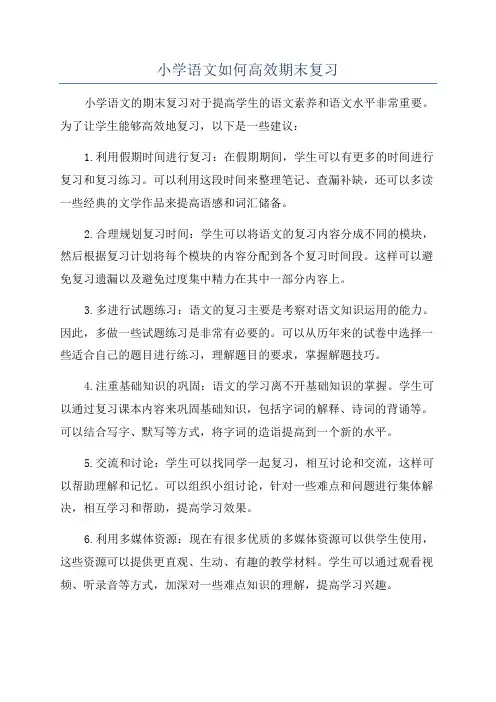 小学语文如何高效期末复习

小学语文的期末复习对于提高学生的语文素养和语文水平非常重要。为了让学生能够高效地复习，以下是一些建议：

1.利用假期时间进行复习：在假期期间，学生可以有更多的时间进行复习和复习练习。可以利用这段时间来整理笔记、查漏补缺，还可以多读一些经典的文学作品来提高语感和词汇储备。

2.合理规划复习时间：学生可以将语文的复习内容分成不同的模块，然后根据复习计划将每个模块的内容分配到各个复习时间段。这样可以避免复习遗漏以及避免过度集中精力在其中一部分内容上。

3.多进行试题练习：语文的复习主要是考察对语文知识运用的能力。因此，多做一些试题练习是非常有必要的。可以从历年来的试卷中选择一些适合自己的题目进行练习，理解题目的要求，掌握解题技巧。

4.注重基础知识的巩固：语文的学习离不开基础知识的掌握。学生可以通过复习课本内容来巩固基础知识，包括字词的解释、诗词的背诵等。可以结合写字、默写等方式，将字词的造诣提高到一个新的水平。

5.交流和讨论：学生可以找同学一起复习，相互讨论和交流，这样可以帮助理解和记忆。可以组织小组讨论，针对一些难点和问题进行集体解决，相互学习和帮助，提高学习效果。

6.利用多媒体资源：现在有很多优质的多媒体资源可以供学生使用，这些资源可以提供更直观、生动、有趣的教学材料。学生可以通过观看视频、听录音等方式，加深对一些难点知识的理解，提高学习兴趣。